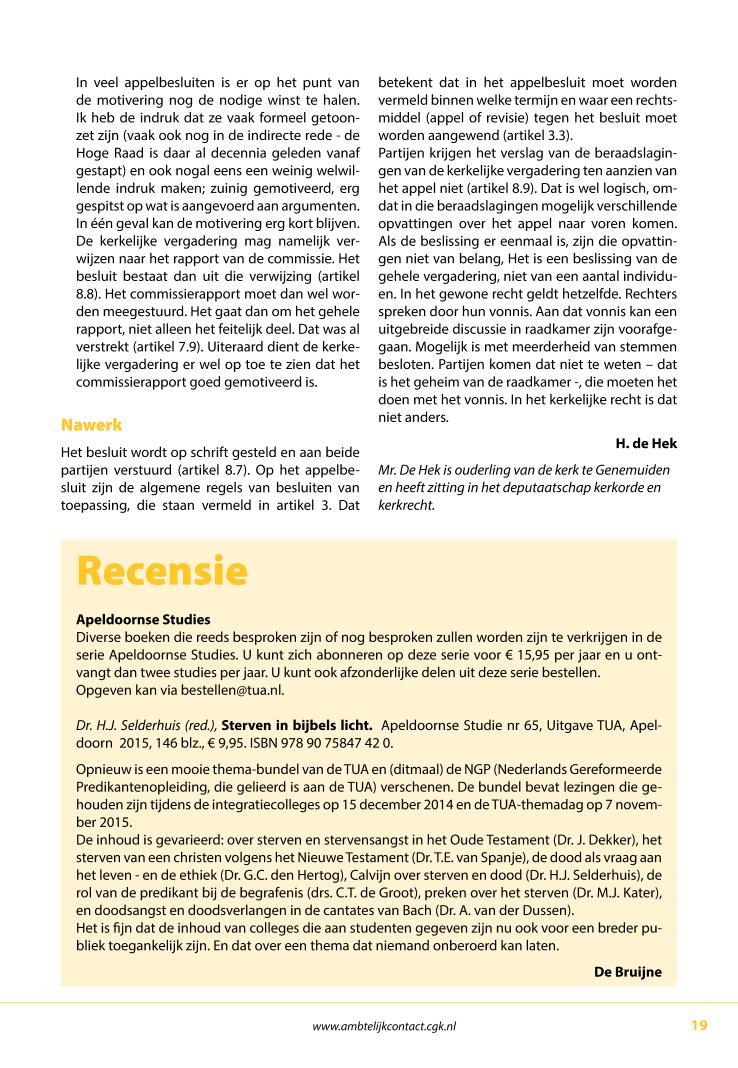 In veel appelbesluiten is er op het punt van de motivering nog de nodige winst te halen. Ik heb de indruk dat ze vaak formeel getoonzet zijn (vaak ook nog in de indirecte rede - de Hoge Raad is daar al decennia geleden vanaf gestapt) en ook nogal eens een weinig welwillende indruk maken; zuinig gemotiveerd, erg gespitst op wat is aangevoerd aan argumenten. In één geval kan de motivering erg kort blijven. De kerkelijke vergadering mag namelijk verwijzen naar het rapport van de commissie. Het besluit bestaat dan uit die verwijzing (artikel 8.8). Het commissierapport moet dan wel worden meegestuurd. Het gaat dan om het gehele rapport, niet alleen het feitelijk deel. Dat was al verstrekt (artikel 7.9). Uiteraard dient de kerkelijke vergadering er wel op toe te zien dat het commissierapport goed gemotiveerd is.

Nawerk

Het besluit wordt op schrift gesteld en aan beide partijen verstuurd (artikel 8.7). Op het appelbesluit zijn de algemene regels van besluiten van toepassing, die staan vermeld in artikel 3. Dat betekent dat in het appelbesluit moet worden vermeld binnen welke termijn en waar een rechtsmiddel (appel of revisie) tegen het besluit moet worden aangewend (artikel 3.3).
Partijen krijgen het verslag van de beraadslagingen van de kerkelijke vergadering ten aanzien van het appel niet (artikel 8.9). Dat is wel logisch, omdat in die beraadslagingen mogelijk verschillende opvattingen over het appel naar voren komen. Als de beslissing er eenmaal is, zijn die opvattingen niet van belang, Het is een beslissing van de gehele vergadering, niet van een aantal individuen. In het gewone recht geldt hetzelfde. Rechters spreken door hun vonnis. Aan dat vonnis kan een uitgebreide discussie in raadkamer zijn voorafgegaan. Mogelijk is met meerderheid van stemmen besloten. Partijen komen dat niet te weten – dat is het geheim van de raadkamer -, die moeten het doen met het vonnis. In het kerkelijke recht is dat niet anders.

H. de Hek

Mr. De Hek is ouderling van de kerk te Genemuiden en heeft zitting in het deputaatschap kerkorde en kerkrecht.

Recensie

Apeldoornse Studies
Diverse boeken die reeds besproken zijn of nog besproken zullen worden zijn te verkrijgen in de serie Apeldoornse Studies. U kunt zich abonneren op deze serie voor € 15,95 per jaar en u ontvangt dan twee studies per jaar. U kunt ook afzonderlijke delen uit deze serie bestellen.
Opgeven kan via bestellen@tua.nl.

Dr. H.J. Selderhuis (red.), Sterven in bijbels licht. Apeldoornse Studie nr 65, Uitgave TUA, Apeldoorn 2015, 146 blz., € 9,95. ISBN 978 90 75847 42 0.

Opnieuw is een mooie thema-bundel van de TUA en (ditmaal) de NGP (Nederlands Gereformeerde Predikantenopleiding, die gelieerd is aan de TUA) verschenen. De bundel bevat lezingen die gehouden zijn tijdens de integratiecolleges op 15 december 2014 en de TUA-themadag op 7 november 2015.
De inhoud is gevarieerd: over sterven en stervensangst in het Oude Testament (Dr. J. Dekker), het sterven van een christen volgens het Nieuwe Testament (Dr. T.E. van Spanje), de dood als vraag aan het leven - en de ethiek (Dr. G.C. den Hertog), Calvijn over sterven en dood (Dr. H.J. Selderhuis), de rol van de predikant bij de begrafenis (drs. C.T. de Groot), preken over het sterven (Dr. M.J. Kater), en doodsangst en doodsverlangen in de cantates van Bach (Dr. A. van der Dussen).
Het is fijn dat de inhoud van colleges die aan studenten gegeven zijn nu ook voor een breder publiek toegankelijk zijn. En dat over een thema dat niemand onberoerd kan laten.

De Bruijne

www.ambtelijkcontact.cgk.nl 19